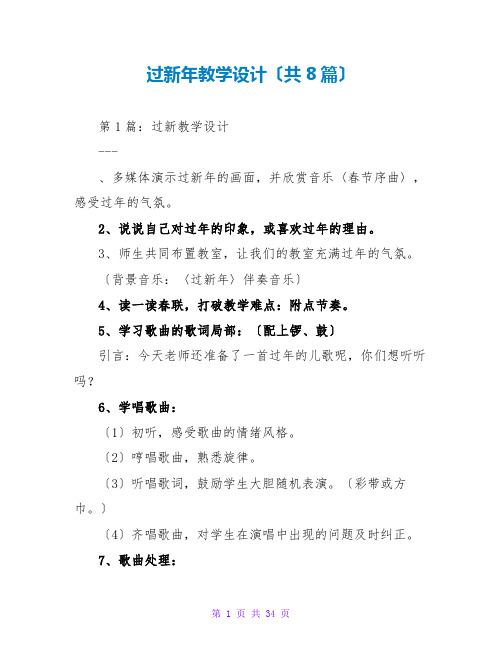 过新年教学设计〔共8篇〕

第1篇：过新教学设计

---

、多媒体演示过新年的画面，并欣赏音乐（春节序曲），感受过年的气氛。

2、说说自己对过年的印象，或喜欢过年的理由。

3、师生共同布置教室，让我们的教室充满过年的气氛。

〔背景音乐：〈过新年〉伴奏音乐〕

4、读一读春联，打破教学难点：附点节奏。

5、学习歌曲的歌词局部：〔配上锣、鼓〕

引言：今天老师还准备了一首过年的儿歌呢，你们想听听吗？

6、学唱歌曲：

〔1〕初听，感受歌曲的情绪风格。

〔2〕哼唱歌曲，熟悉旋律。

〔3〕听唱歌词，鼓励学生大胆随机表演。〔彩带或方巾。〕

〔4〕齐唱歌曲，对学生在演唱中出现的问题及时纠正。

7、歌曲处理：

第 1 页 共 34 页